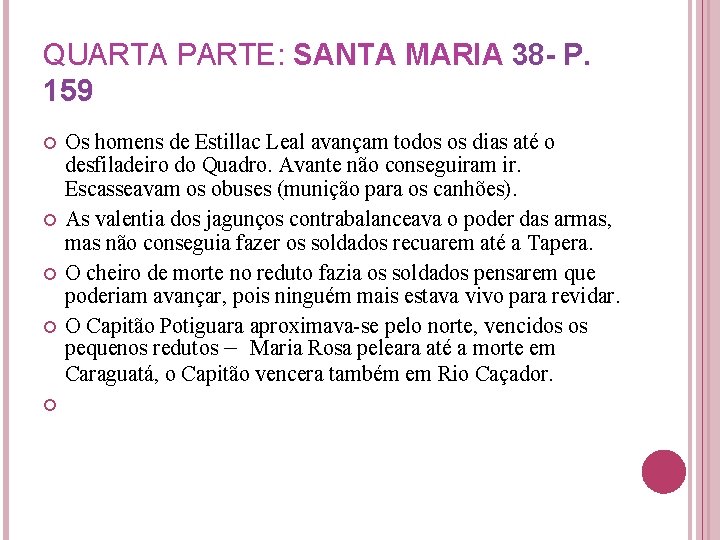 QUARTA PARTE: SANTA MARIA 38- P. 159

Os homens de Estillac Leal avançam todos os dias até o desfiladeiro do Quadro. Avante não conseguiram ir. Escasseavam os obuses (munição para os canhões).

As valentia dos jagunços contrabalanceava o poder das armas, mas não conseguia fazer os soldados recuarem até a Tapera.

O cheiro de morte no reduto fazia os soldados pensarem que poderiam avançar, pois ninguém mais estava vivo para revidar.

O Capitão Potiguara aproximava-se pelo norte, vencidos os pequenos redutos – Maria Rosa peleara até a morte em Caraguatá, o Capitão vencera também em Rio Caçador.